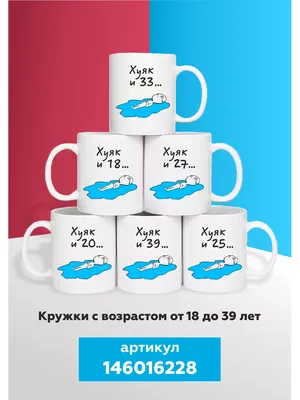 Хуяк и 33...

Хуяк и 18...

Хуяк и 27...

Хуяк и 20...

Хуяк и 39...

Хуяк и 25...

Кружки с возрастом от 18 до 39 лет

артикул 146016228